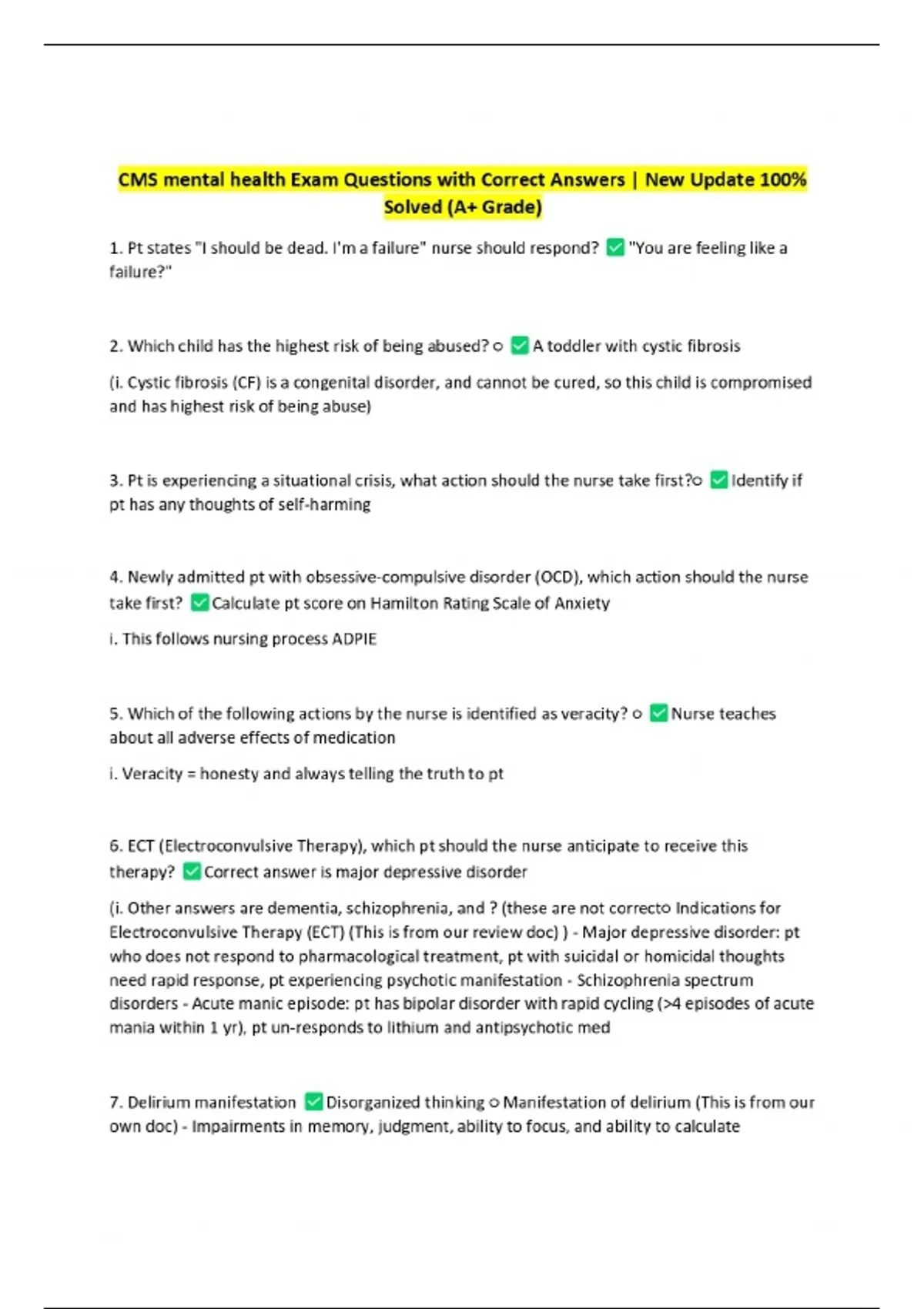 CMS mental health Exam Questions with Correct Answers | New Update 100% Solved (A+ Grade)

1. Pt states "I should be dead. I'm a failure" nurse should respond? ✅ "You are feeling like a failure?"

2. Which child has the highest risk of being abused? ○ ✅ A toddler with cystic fibrosis

(i. Cystic fibrosis (CF) is a congenital disorder, and cannot be cured, so this child is compromised and has highest risk of being abuse)

3. Pt is experiencing a situational crisis, what action should the nurse take first?○ ✅ Identify if pt has any thoughts of self-harming

4. Newly admitted pt with obsessive-compulsive disorder (OCD), which action should the nurse take first? ✅ Calculate pt score on Hamilton Rating Scale of Anxiety

i. This follows nursing process ADPIE

5. Which of the following actions by the nurse is identified as veracity? ○ ✅ Nurse teaches about all adverse effects of medication

i. Veracity = honesty and always telling the truth to pt

6. ECT (Electroconvulsive Therapy), which pt should the nurse anticipate to receive this therapy? ✅ Correct answer is major depressive disorder

(i. Other answers are dementia, schizophrenia, and ? (these are not correct○ Indications for Electroconvulsive Therapy (ECT) (This is from our review doc) ) - Major depressive disorder: pt who does not respond to pharmacological treatment, pt with suicidal or homicidal thoughts need rapid response, pt experiencing psychotic manifestation - Schizophrenia spectrum disorders - Acute manic episode: pt has bipolar disorder with rapid cycling (>4 episodes of acute mania within 1 yr), pt un-responds to lithium and antipsychotic med

7. Delirium manifestation ✅ Disorganized thinking ○ Manifestation of delirium (This is from our own doc) - Impairments in memory, judgment, ability to focus, and ability to calculate